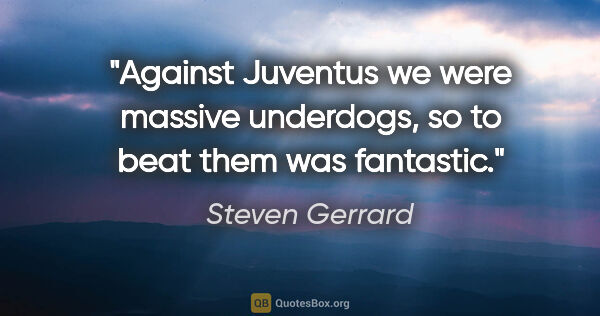 "Against Juventus we were massive underdogs, so to beat them was fantastic."

Steven Gerrard

QB QuotesBox.org